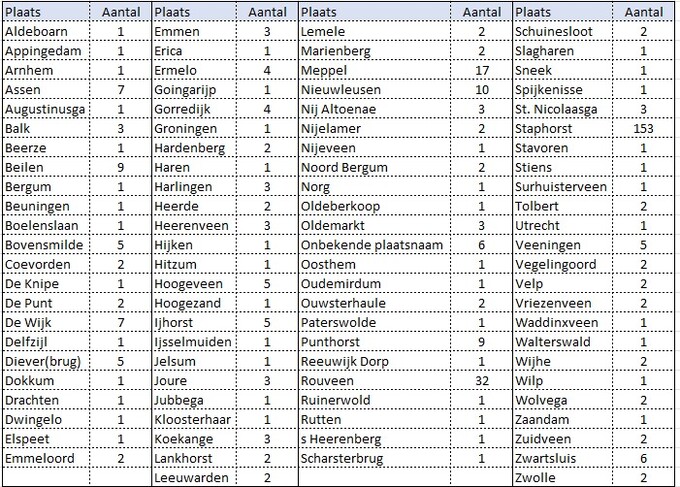 | Plaats | Aantal |
|---|---|
| Aldeboarn | 1 |
| Appingedam | 1 |
| Arnhem | 1 |
| Assen | 7 |
| Augustinusga | 1 |
| Balk | 3 |
| Beerze | 1 |
| Beilen | 9 |
| Bergum | 1 |
| Beuningen | 1 |
| Boelenslaan | 1 |
| Bovensmilde | 5 |
| Coevorden | 2 |
| De Knipe | 1 |
| De Punt | 2 |
| De Wijk | 7 |
| Delfzijl | 1 |
| Diever(brug) | 5 |
| Dokkum | 1 |
| Drachten | 1 |
| Dwingelo | 1 |
| Elspeet | 1 |
| Emmeloord | 2 |

| Plaats | Aantal |
|---|---|
| Emmen | 3 |
| Erica | 1 |
| Ermelo | 4 |
| Goingarijp | 1 |
| Gorredijk | 4 |
| Groningen | 1 |
| Hardenberg | 2 |
| Haren | 1 |
| Harlingen | 3 |
| Heerde | 2 |
| Heerenveen | 3 |
| Hijken | 1 |
| Hitzum | 1 |
| Hoogeveen | 5 |
| Hoogezand | 1 |
| Ijhorst | 5 |
| Ijsselmuiden | 1 |
| Jelsum | 1 |
| Joure | 3 |
| Jubbega | 1 |
| Kloosterhaar | 1 |
| Koekange | 3 |
| Lankhorst | 2 |
| Leeuwarden | 2 |

| Plaats | Aantal |
|---|---|
| Lemele | 2 |
| Marienberg | 2 |
| Meppel | 17 |
| Nieuwleusen | 10 |
| Nij Altoenae | 3 |
| Nijelamer | 2 |
| Nijeveen | 1 |
| Noord Bergum | 2 |
| Norg | 1 |
| Oldeberkoop | 1 |
| Oldemarkt | 3 |
| Onbekende plaatsnaam | 6 |
| Oosthem | 1 |
| Oudemirdum | 1 |
| Ouwsterhaule | 2 |
| Paterswolde | 1 |
| Punthorst | 9 |
| Reeuwijk Dorp | 1 |
| Rouveen | 32 |
| Ruinerwold | 1 |
| Rutten | 1 |
| s Heerenberg | 1 |
| Scharsterbrug | 1 |

| Plaats | Aantal |
|---|---|
| Schuinesloot | 2 |
| Slagharen | 1 |
| Sneek | 1 |
| Spijkenisse | 1 |
| St. Nicolaasga | 3 |
| Staphorst | 153 |
| Stavoren | 1 |
| Stiens | 1 |
| Surhuisterveen | 1 |
| Tolbert | 2 |
| Utrecht | 1 |
| Veeningen | 5 |
| Vegelingoord | 2 |
| Velp | 2 |
| Vriezenveen | 2 |
| Waddinxveen | 1 |
| Walterswald | 1 |
| Wijhe | 2 |
| Wilp | 1 |
| Wolvega | 2 |
| Zaandam | 1 |
| Zuidveen | 2 |
| Zwartsluis | 6 |
| Zwolle | 2 |